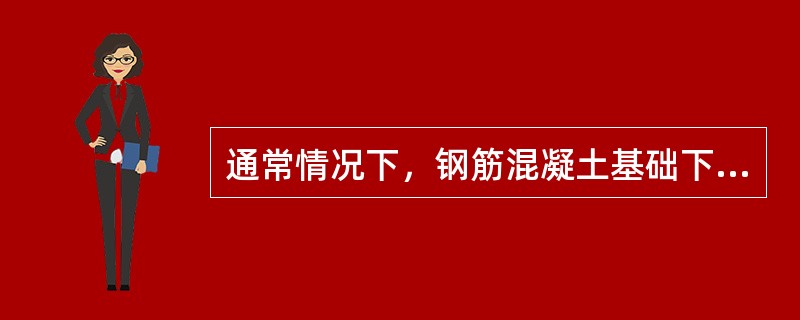 通常情况下，钢筋混凝土基础下...